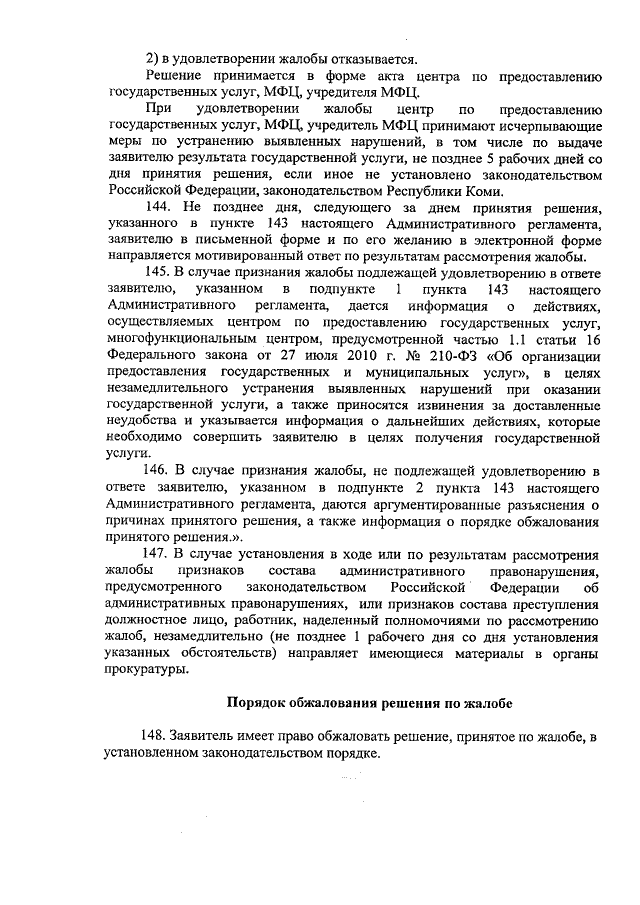 2) в удовлетворении жалобы отказывается.

Решение принимается в форме акта центра по предоставлению государственных услуг, МФЦ, учредителя МФЦ.

При удовлетворении жалобы центр по предоставлению государственных услуг, МФЦ, учредитель МФЦ принимают исчерпывающие меры по устранению выявленных нарушений, в том числе по выдаче заявителю результата государственной услуги, не позднее 5 рабочих дней со дня принятия решения, если иное не установлено законодательством Российской Федерации, законодательством Республики Коми.

144. Не позднее дня, следующего за днем принятия решения, указанного в пункте 143 настоящего Административного регламента, заявителю в письменной форме и по его желанию в электронной форме направляется мотивированный ответ по результатам рассмотрения жалобы.

145. В случае признания жалобы подлежащей удовлетворению в ответе заявителю, указанном в подпункте 1 пункта 143 настоящего Административного регламента, дается информация о действиях, осуществляемых центром по предоставлению государственных услуг, многофункциональным центром, предусмотренной частью 1.1 статьи 16 Федерального закона от 27 июля 2010 г. № 210-ФЗ «Об организации предоставления государственных и муниципальных услуг», в целях незамедлительного устранения выявленных нарушений при оказании государственной услуги, а также приносятся извинения за доставленные неудобства и указывается информация о дальнейших действиях, которые необходимо совершить заявителю в целях получения государственной услуги.

146. В случае признания жалобы, не подлежащей удовлетворению в ответе заявителю, указанном в подпункте 2 пункта 143 настоящего Административного регламента, даются аргументированные разъяснения о причинах принятого решения, а также информация о порядке обжалования принятого решения.».

147. В случае установления в ходе или по результатам рассмотрения жалобы признаков состава административного правонарушения, предусмотренного законодательством Российской Федерации об административных правонарушениях, или признаков состава преступления должностное лицо, работник, наделенный полномочиями по рассмотрению жалоб, незамедлительно (не позднее 1 рабочего дня со дня установления указанных обстоятельств) направляет имеющиеся материалы в органы прокуратуры.

Порядок обжалования решения по жалобе

148. Заявитель имеет право обжаловать решение, принятое по жалобе, в установленном законодательством порядке.